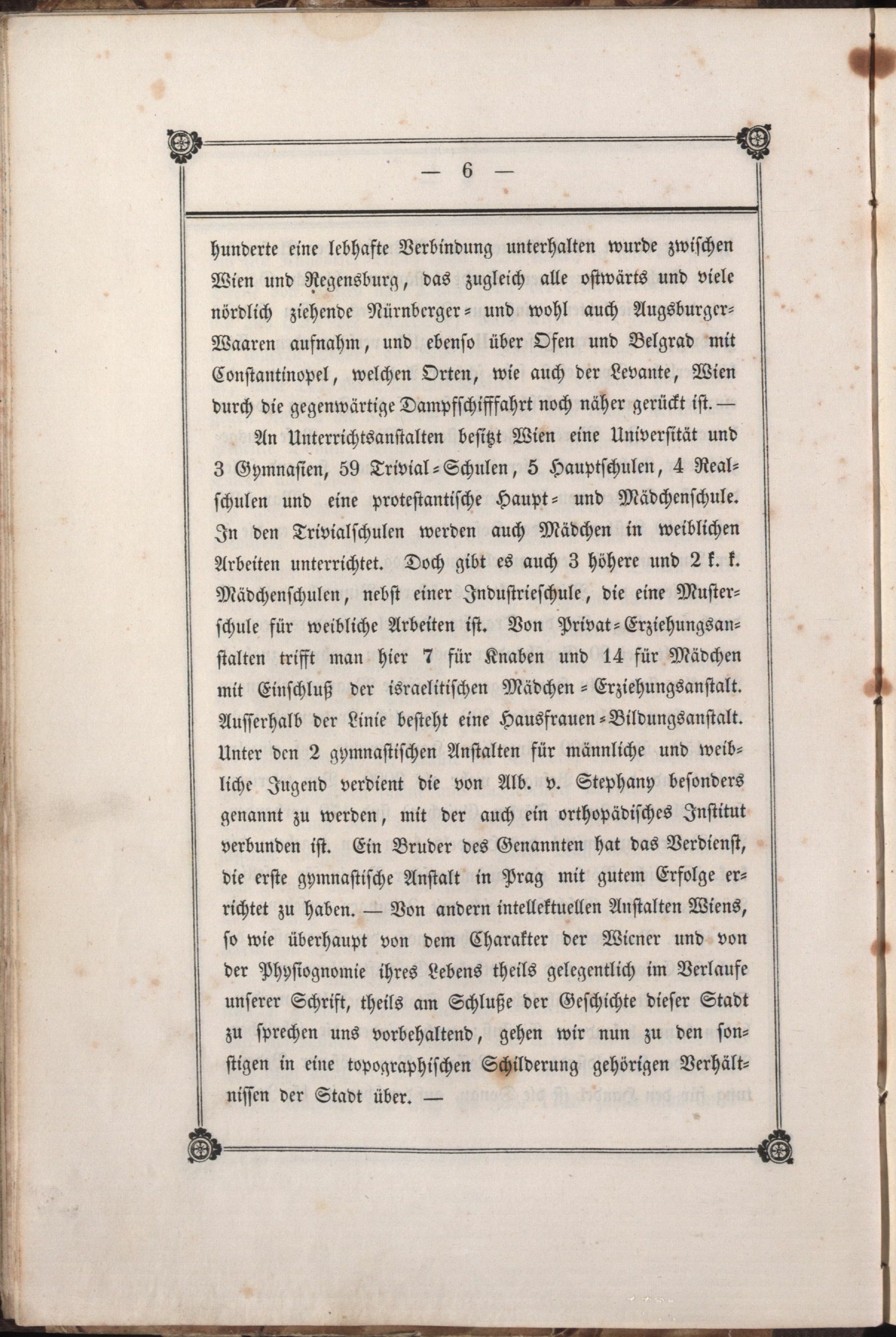 — 6 —

hunderte eine lebhafte Verbindung unterhalten wurde zwischen Wien und Regensburg, das zugleich alle ostwärts und viele nördlich ziehende Nürnberger- und wohl auch Augsburger-Waaren aufnahm, und ebenso über Ofen und Belgrad mit Constantinopel, welchen Orten, wie auch der Levante, Wien durch die gegenwärtige Dampfschifffahrt noch näher gerückt ist. —

An Unterrichtsanstalten besitzt Wien eine Universität und 3 Gymnasien, 59 Trivial-Schulen, 5 Hauptschulen, 4 Realschulen und eine protestantische Haupt- und Mädchenschule. In den Trivialschulen werden auch Mädchen in weiblichen Arbeiten unterrichtet. Doch gibt es auch 3 höhere und 2 k. k. Mädchenschulen, nebst einer Industrieschule, die eine Musterschule für weibliche Arbeiten ist. Von Privat-Erziehungsanstalten trifft man hier 7 für Knaben und 14 für Mädchen mit Einschluß der israelitischen Mädchen-Erziehungsanstalt. Ausserhalb der Linie besteht eine Hausfrauen-Bildungsanstalt. Unter den 2 gymnastischen Anstalten für männliche und weibliche Jugend verdient die von Alb. v. Stephany besonders genannt zu werden, mit der auch ein orthopädisches Institut verbunden ist. Ein Bruder des Genannten hat das Verdienst, die erste gymnastische Anstalt in Prag mit gutem Erfolge errichtet zu haben. — Von andern intellektuellen Anstalten Wiens, so wie überhaupt von dem Charakter der Wiener und von der Physiognomie ihres Lebens theils gelegentlich im Verlaufe unserer Schrift, theils am Schluße der Geschichte dieser Stadt zu sprechen uns vorbehaltend, gehen wir nun zu den sonstigen in eine topographischen Schilderung gehörigen Verhältnissen der Stadt über. —